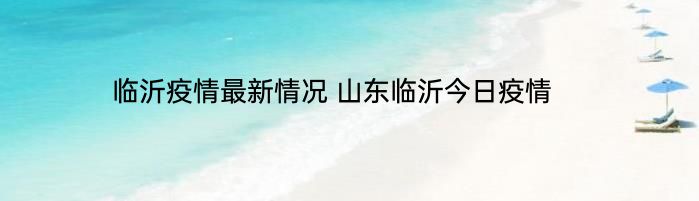 临沂疫情最新情况 山东临沂今日疫情